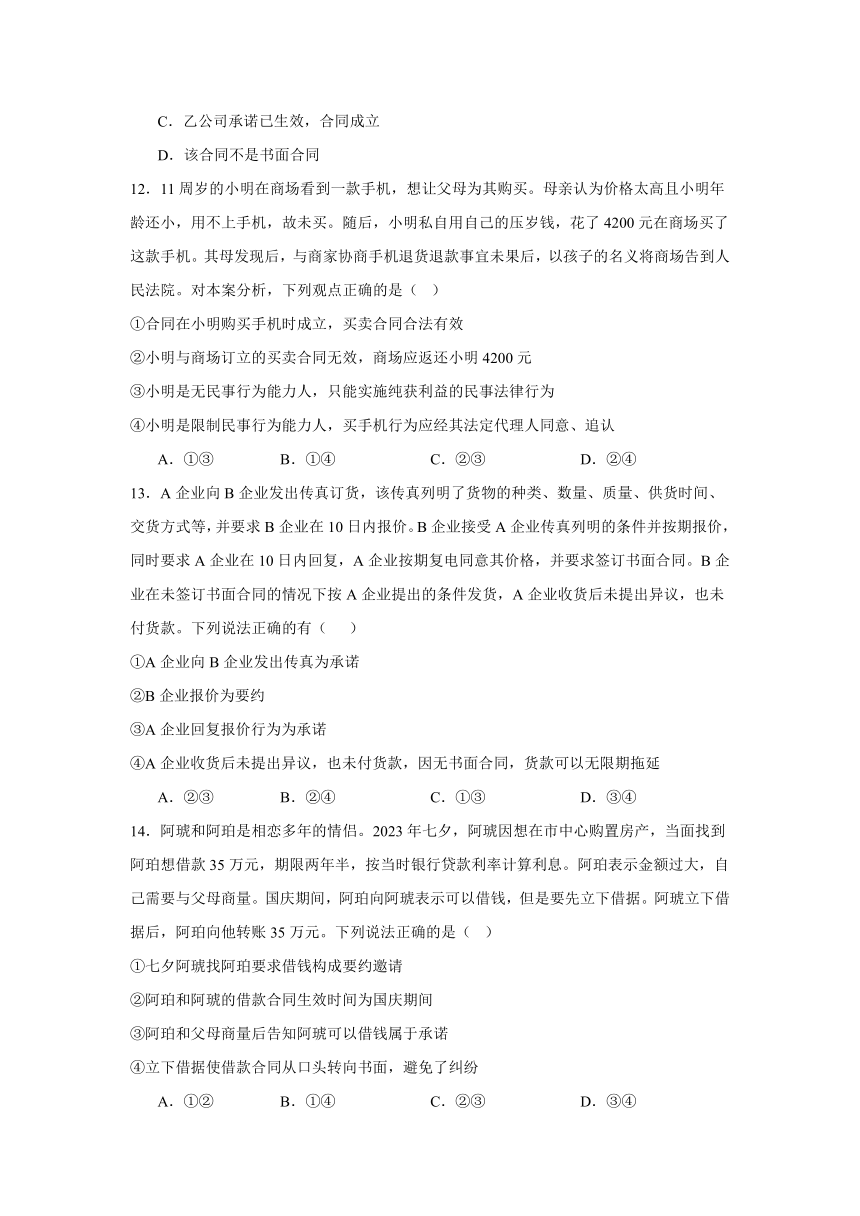 C．乙公司承诺已生效，合同成立

D．该合同不是书面合同

12．11 周岁的小明在商场看到一款手机，想让父母为其购买。母亲认为价格太高且小明年龄还小，用不上手机，故未买。随后，小明私自用自己的压岁钱，花了 4200 元在商场买了这款手机。其母发现后，与商家协商手机退货退款事宜未果后，以孩子的名义将商场告到人民法院。对本案分析，下列观点正确的是（　）

①合同在小明购买手机时成立，买卖合同合法有效

②小明与商场订立的买卖合同无效，商场应返还小明 4200 元

③小明是无民事行为能力人，只能实施纯获利益的民事法律行为

④小明是限制民事行为能力人，买手机行为应经其法定代理人同意、追认

A．①③　　B．①④　　C．②③　　D．②④

13．A 企业向 B 企业发出传真订货，该传真列明了货物的种类、数量、质量、供货时间、交货方式等，并要求 B 企业在 10 日内报价。B 企业接受 A 企业传真列明的条件并按期报价，同时要求 A 企业在 10 日内回复，A 企业按期复电同意其价格，并要求签订书面合同。B 企业在未签订书面合同的情况下按 A 企业提出的条件发货，A 企业收货后未提出异议，也未付货款。下列说法正确的有（　　）

①A 企业向 B 企业发出传真为承诺

②B 企业报价为要约

③A 企业回复报价行为为承诺

④A 企业收货后未提出异议，也未付货款，因无书面合同，货款可以无限期拖延

A．②③　　B．②④　　C．①③　　D．③④

14．阿琥和阿珀是相恋多年的情侣。2023 年七夕，阿琥因想在市中心购置房产，当面找到阿珀想借款 35 万元，期限两年半，按当时银行贷款利率计算利息。阿珀表示金额过大，自己需要与父母商量。国庆期间，阿珀向阿琥表示可以借钱，但是要先立下借据。阿琥立下借据后，阿珀向他转账 35 万元。下列说法正确的是（　）

①七夕阿琥找阿珀要求借钱构成要约邀请

②阿珀和阿琥的借款合同生效时间为国庆期间

③阿珀和父母商量后告知阿琥可以借钱属于承诺

④立下借据使借款合同从口头转向书面，避免了纠纷

A．①②　　B．①④　　C．②③　　D．③④